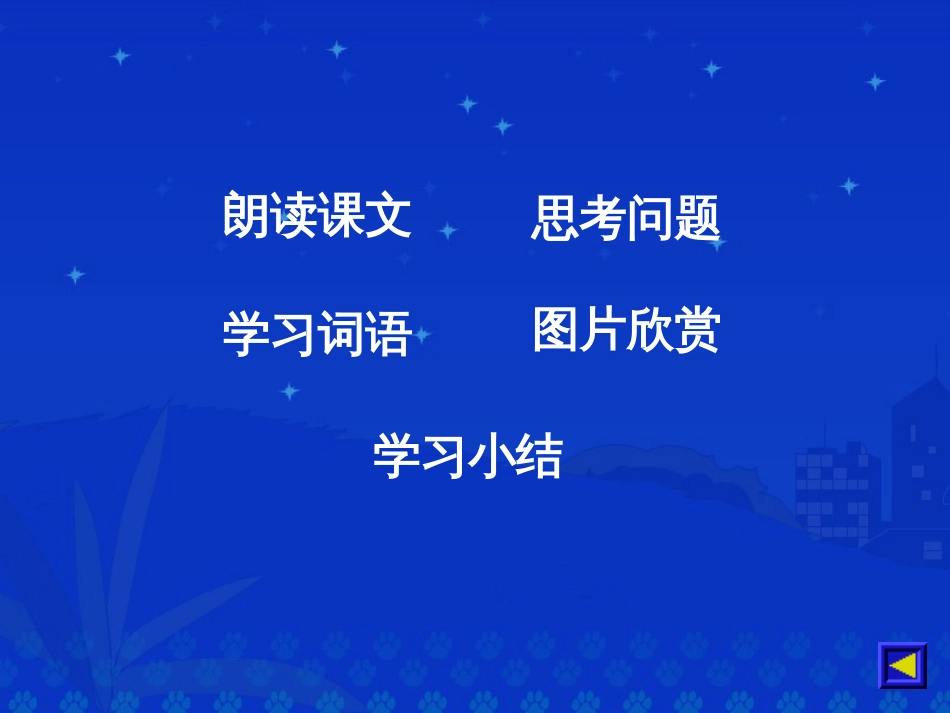 朗读课文　　思考问题

学习词语　　图片欣赏

学习小结